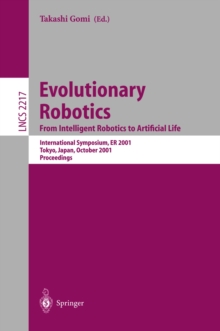 Takashi Gomi (Ed.)

LNCS 2217

Evolutionary Robotics
From Intelligent Robotics to Artificial Life

International Symposium, ER 2001
Tokyo, Japan, October 2001
Proceedings

Springer